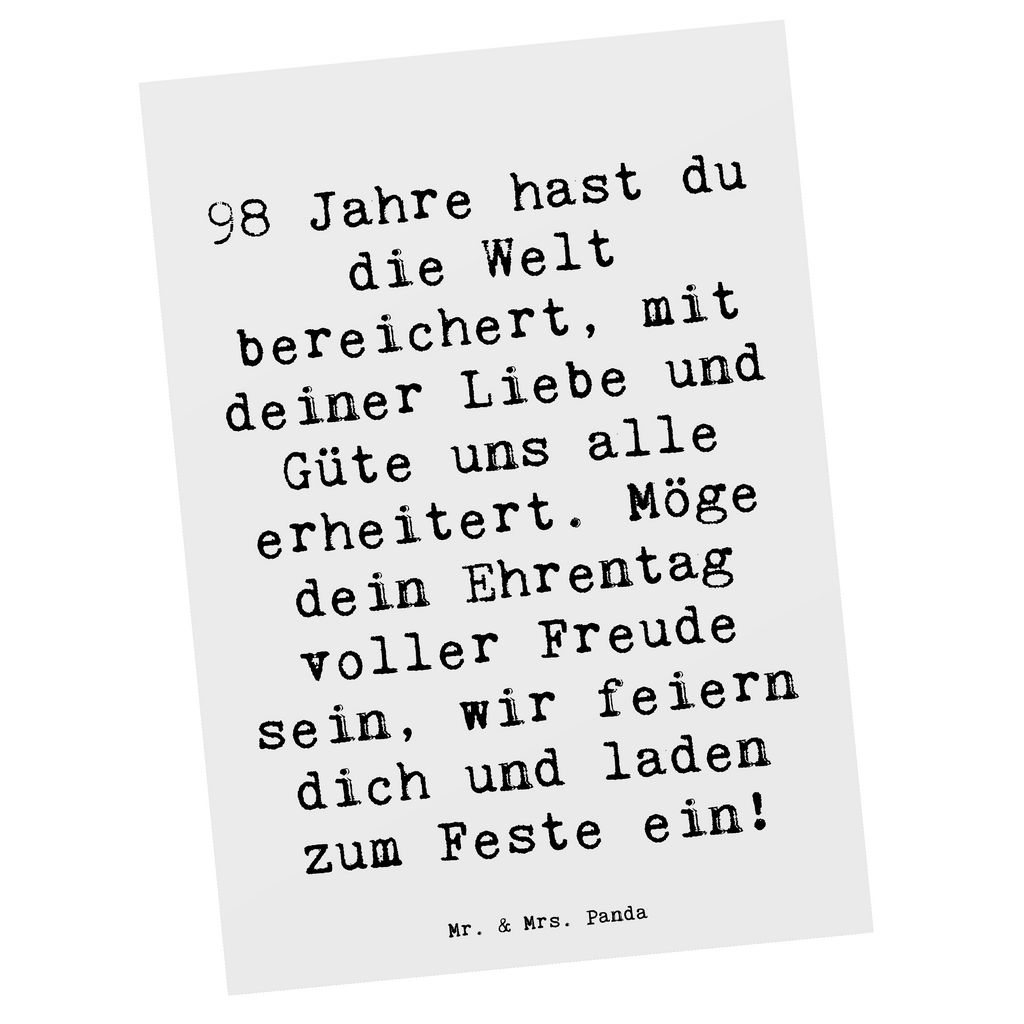 98 Jahre hast du die Welt bereichert, mit deiner Liebe und Güte uns alle erheitert. Möge dein Ehrentag voller Freude sein, wir feiern dich und laden zum Feste ein!

Mr. & Mrs. Panda